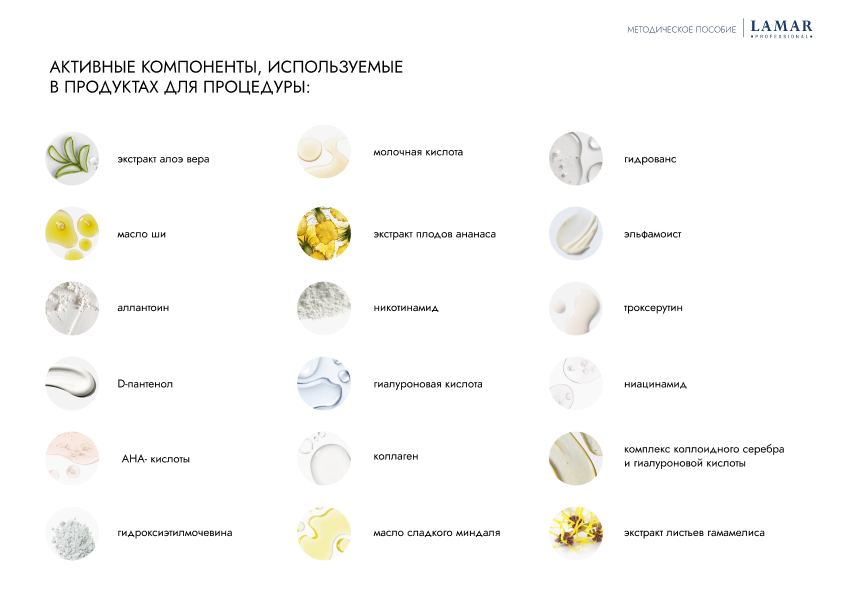 МЕТОДИЧЕСКОЕ ПОСОБИЕ | LAMAR PROFESSIONAL

АКТИВНЫЕ КОМПОНЕНТЫ, ИСПОЛЬЗУЕМЫЕ В ПРОДУКТАХ ДЛЯ ПРОЦЕДУРЫ:

экстракт алоэ вера

масло ши

аллантоин

D-пантенол

АНА- кислоты

гидроксиэтилмочевина

молочная кислота

экстракт плодов ананаса

никотинамид

гиалуроновая кислота

коллаген

масло сладкого миндаля

гидрованс

эльфамоист

троксерутин

ниацинамид

комплекс коллоидного серебра и гиалуроновой кислоты

экстракт листьев гамамелиса